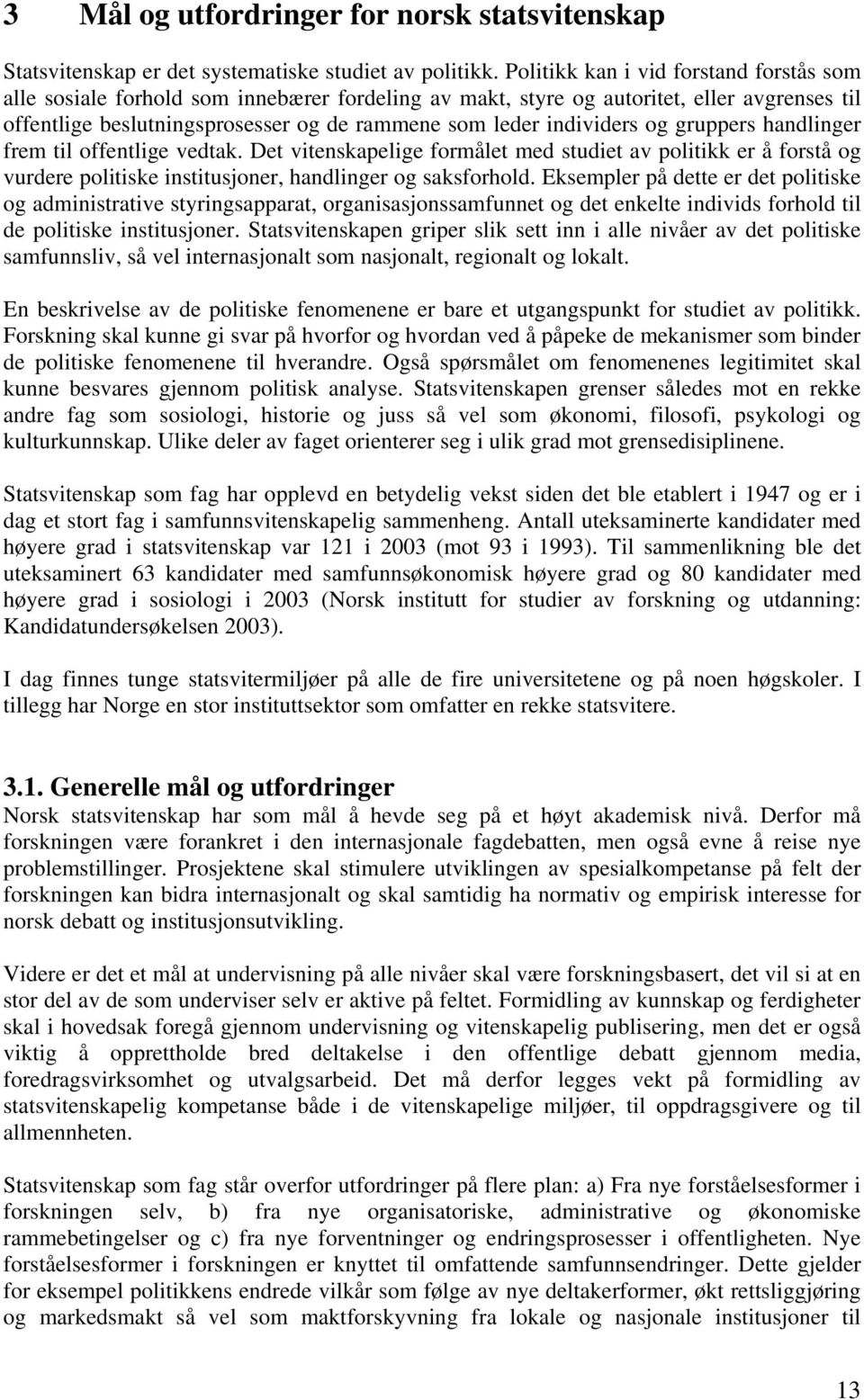 3 Mål og utfordringer for norsk statsvitenskap

Statsvitenskap er det systematiske studiet av politikk. Politikk kan i vid forstand forstås som alle sosiale forhold som innebærer fordeling av makt, styre og autoritet, eller avgrenses til offentlige beslutningsprosesser og de rammene som leder individers og gruppers handlinger frem til offentlige vedtak. Det vitenskapelige formålet med studiet av politikk er å forstå og vurdere politiske institusjoner, handlinger og saksforhold. Eksempler på dette er det politiske og administrative styringsapparat, organisasjonssamfunnet og det enkelte individs forhold til de politiske institusjoner. Statsvitenskapen griper slik sett inn i alle nivåer av det politiske samfunnsliv, så vel internasjonalt som nasjonalt, regionalt og lokalt.

En beskrivelse av de politiske fenomenene er bare et utgangspunkt for studiet av politikk. Forskning skal kunne gi svar på hvorfor og hvordan ved å påpeke de mekanismer som binder de politiske fenomenene til hverandre. Også spørsmålet om fenomenenes legitimitet skal kunne besvares gjennom politisk analyse. Statsvitenskapen grenser således mot en rekke andre fag som sosiologi, historie og juss så vel som økonomi, filosofi, psykologi og kulturkunnskap. Ulike deler av faget orienterer seg i ulik grad mot grensedisiplinene.

Statsvitenskap som fag har opplevd en betydelig vekst siden det ble etablert i 1947 og er i dag et stort fag i samfunnsvitenskapelig sammenheng. Antall uteksaminerte kandidater med høyere grad i statsvitenskap var 121 i 2003 (mot 93 i 1993). Til sammenlikning ble det uteksaminert 63 kandidater med samfunnsøkonomisk høyere grad og 80 kandidater med høyere grad i sosiologi i 2003 (Norsk institutt for studier av forskning og utdanning: Kandidatundersøkelsen 2003).

I dag finnes tunge statsvitermiljøer på alle de fire universitetene og på noen høgskoler. I tillegg har Norge en stor instituttsektor som omfatter en rekke statsvitere.

3.1. Generelle mål og utfordringer
Norsk statsvitenskap har som mål å hevde seg på et høyt akademisk nivå. Derfor må forskningen være forankret i den internasjonale fagdebatten, men også evne å reise nye problemstillinger. Prosjektene skal stimulere utviklingen av spesialkompetanse på felt der forskningen kan bidra internasjonalt og skal samtidig ha normativ og empirisk interesse for norsk debatt og institusjonsutvikling.

Videre er det et mål at undervisning på alle nivåer skal være forskningsbasert, det vil si at en stor del av de som underviser selv er aktive på feltet. Formidling av kunnskap og ferdigheter skal i hovedsak foregå gjennom undervisning og vitenskapelig publisering, men det er også viktig å opprettholde bred deltakelse i den offentlige debatt gjennom media, foredragsvirksomhet og utvalgsarbeid. Det må derfor legges vekt på formidling av statsvitenskapelig kompetanse både i de vitenskapelige miljøer, til oppdragsgivere og til allmennheten.

Statsvitenskap som fag står overfor utfordringer på flere plan: a) Fra nye forståelsesformer i forskningen selv, b) fra nye organisatoriske, administrative og økonomiske rammebetingelser og c) fra nye forventninger og endringsprosesser i offentligheten. Nye forståelsesformer i forskningen er knyttet til omfattende samfunnsendringer. Dette gjelder for eksempel politikkens endrede vilkår som følge av nye deltakerformer, økt rettsliggjøring og markedsmakt så vel som maktforskyvning fra lokale og nasjonale institusjoner til

13